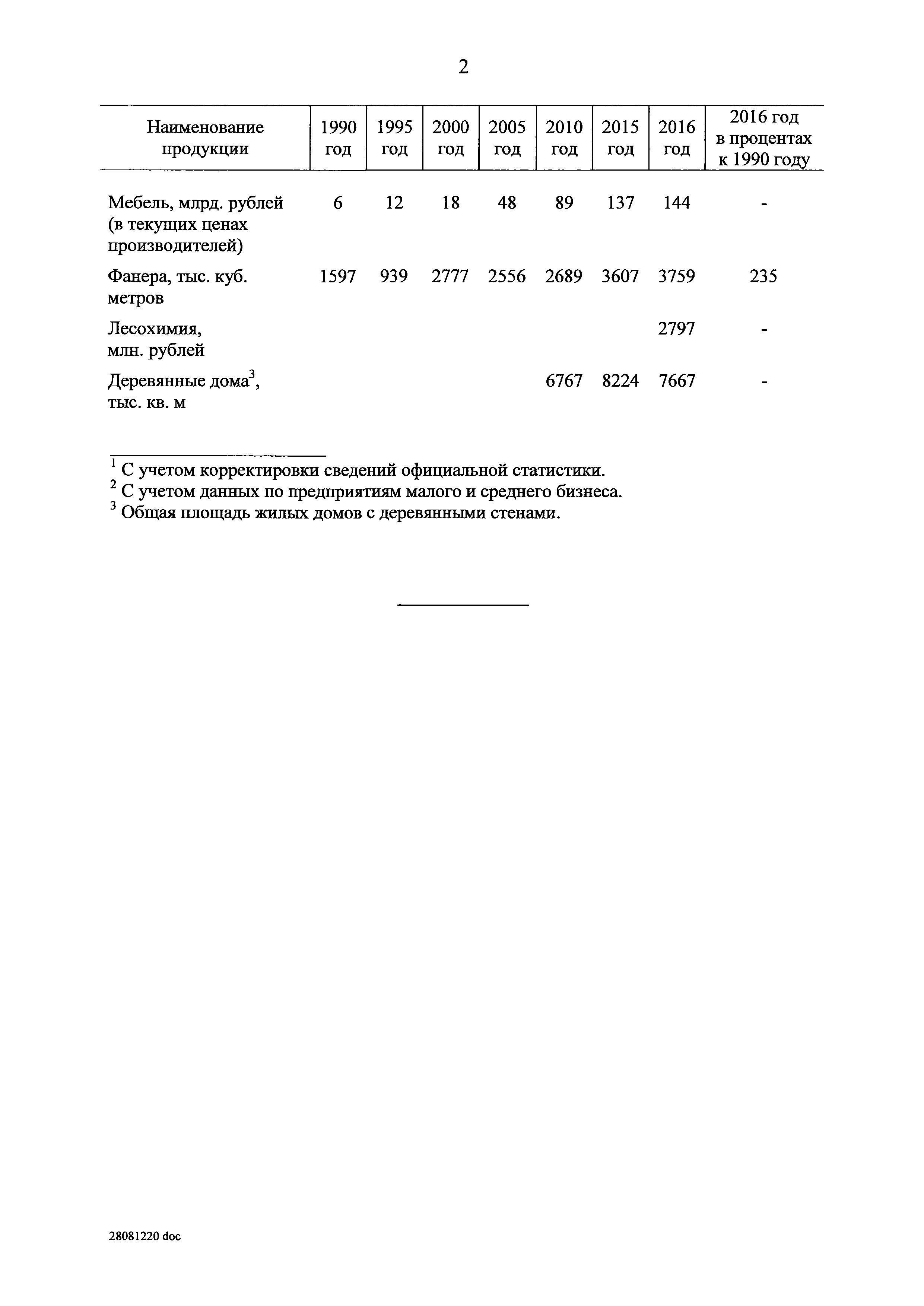 2

| Наименование продукции | 1990 год | 1995 год | 2000 год | 2005 год | 2010 год | 2015 год | 2016 год | 2016 год в процентах к 1990 году |
|---|---|---|---|---|---|---|---|---|
| Мебель, млрд. рублей (в текущих ценах производителей) | 6 | 12 | 18 | 48 | 89 | 137 | 144 | - |
| Фанера, тыс. куб. метров | 1597 | 939 | 2777 | 2556 | 2689 | 3607 | 3759 | 235 |
| Лесохимия, млн. рублей | | | | | | | 2797 | - |
| Деревянные дома$^3$, тыс. кв. м | | | | | 6767 | 8224 | 7667 | - |

$^1$ С учетом корректировки сведений официальной статистики.
$^2$ С учетом данных по предприятиям малого и среднего бизнеса.
$^3$ Общая площадь жилых домов с деревянными стенами.

28081220 doc